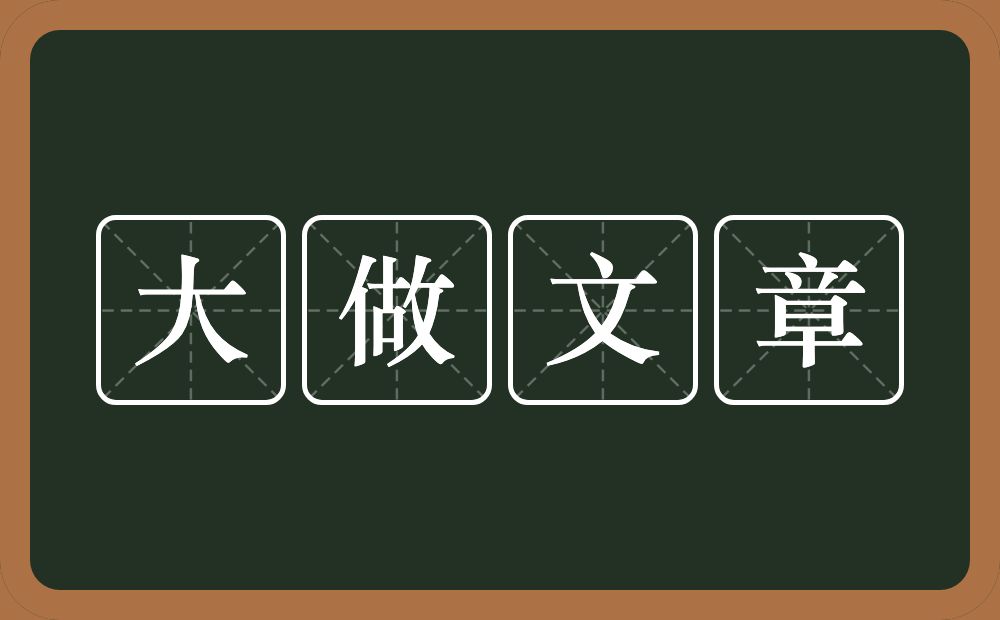 大做文章